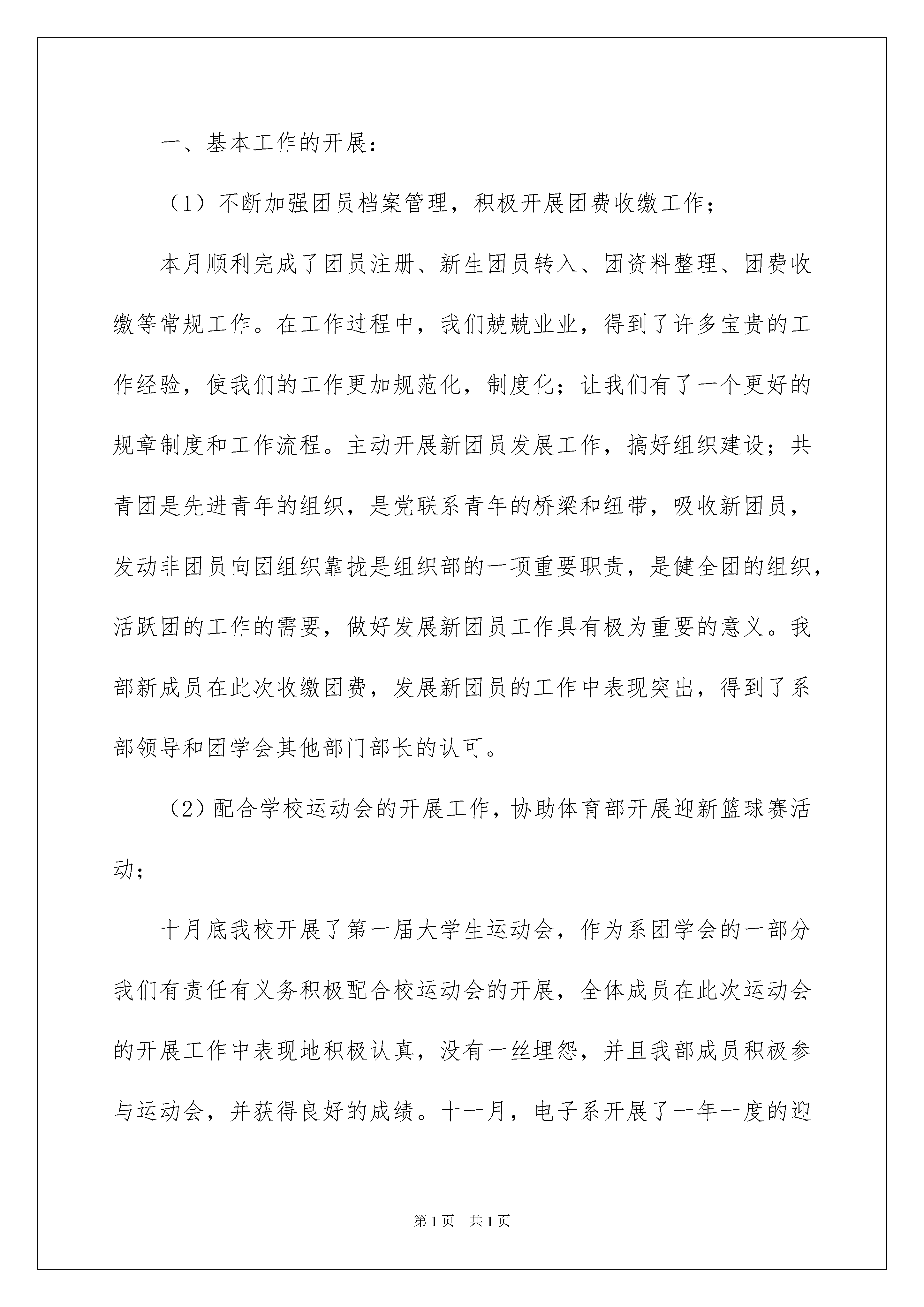 一、基本工作的开展：

（1）不断加强团员档案管理，积极开展团费收缴工作；

本月顺利完成了团员注册、新生团员转入、团资料整理、团费收缴等常规工作。在工作过程中，我们兢兢业业，得到了许多宝贵的工作经验，使我们的工作更加规范化，制度化；让我们有了一个更好的规章制度和工作流程。主动开展新团员发展工作，搞好组织建设；共青团是先进青年的组织，是党联系青年的桥梁和纽带，吸收新团员，发动非团员向团组织靠拢是组织部的一项重要职责，是健全团的组织，活跃团的工作的需要，做好发展新团员工作具有极为重要的意义。我部新成员在此次收缴团费，发展新团员的工作中表现突出，得到了系部领导和团学会其他部门部长的认可。

（2）配合学校运动会的开展工作，协助体育部开展迎新篮球赛活动；

十月底我校开展了第一届大学生运动会，作为系团学会的一部分我们有责任有义务积极配合校运动会的开展，全体成员在此次运动会的开展工作中表现地积极认真，没有一丝埋怨，并且我部成员积极参与运动会，并获得良好的成绩。十一月，电子系开展了一年一度的迎

第1页 共1页